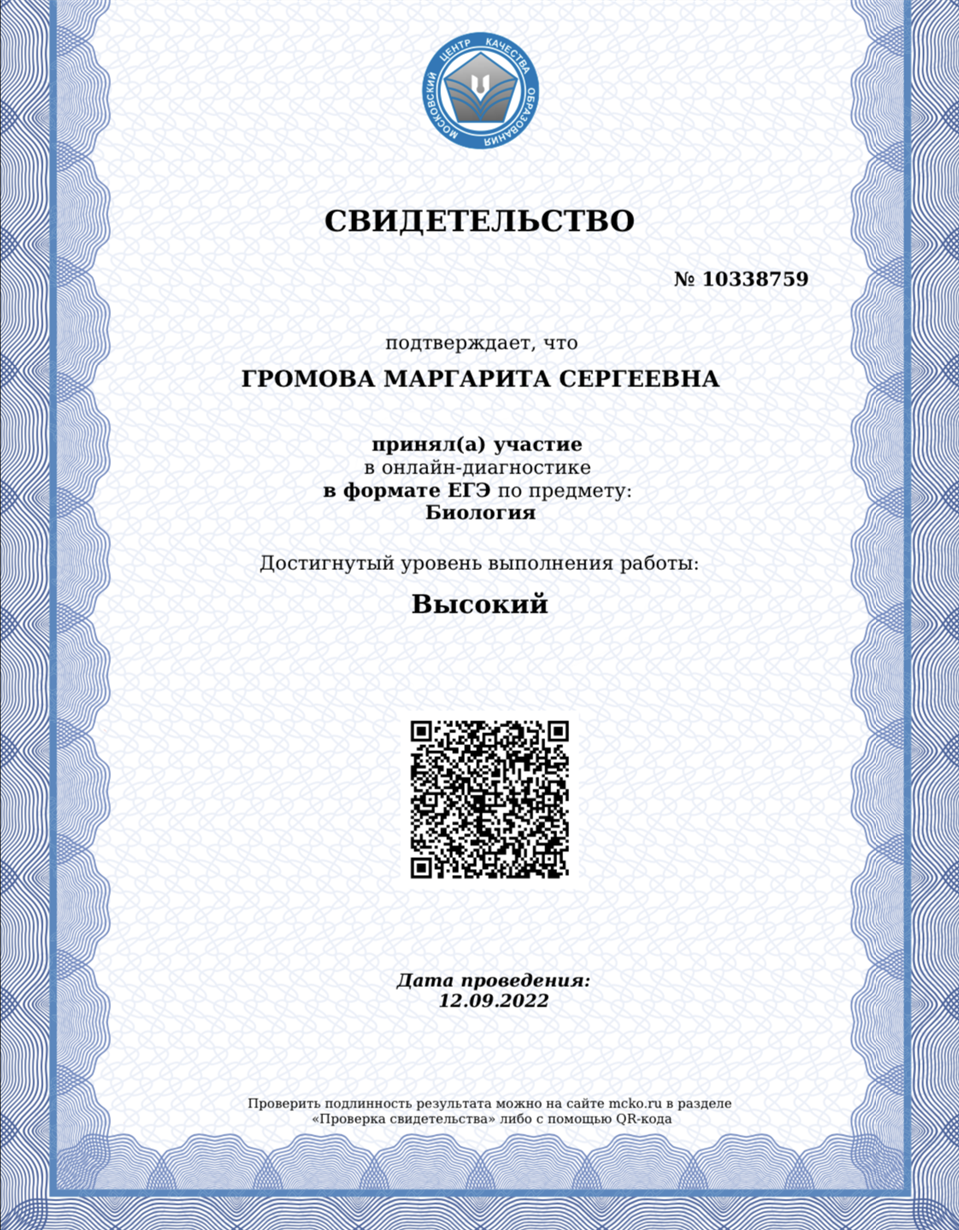 МОСКОВСКИЙ ЦЕНТР КАЧЕСТВА ОБРАЗОВАНИЯ

СВИДЕТЕЛЬСТВО

№ 10338759

подтверждает, что

ГРОМОВА МАРГАРИТА СЕРГЕЕВНА

принял(а) участие
в онлайн-диагностике
в формате ЕГЭ по предмету:
Биология

Достигнутый уровень выполнения работы:

Высокий

Дата проведения:
12.09.2022

Проверить подлинность результата можно на сайте mcko.ru в разделе «Проверка свидетельства» либо с помощью QR-кода